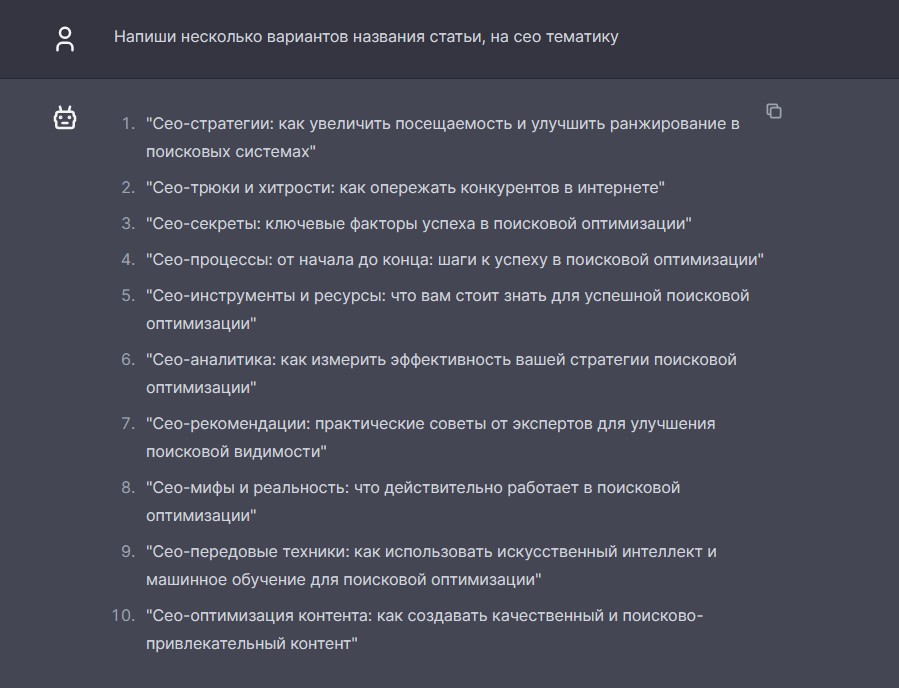 Напиши несколько вариантов названия статьи, на сео тематику

1. "Сео-стратегии: как увеличить посещаемость и улучшить ранжирование в поисковых системах"
2. "Сео-трюки и хитрости: как опережать конкурентов в интернете"
3. "Сео-секреты: ключевые факторы успеха в поисковой оптимизации"
4. "Сео-процессы: от начала до конца: шаги к успеху в поисковой оптимизации"
5. "Сео-инструменты и ресурсы: что вам стоит знать для успешной поисковой оптимизации"
6. "Сео-аналитика: как измерить эффективность вашей стратегии поисковой оптимизации"
7. "Сео-рекомендации: практические советы от экспертов для улучшения поисковой видимости"
8. "Сео-мифы и реальность: что действительно работает в поисковой оптимизации"
9. "Сео-передовые техники: как использовать искусственный интеллект и машинное обучение для поисковой оптимизации"
10. "Сео-оптимизация контента: как создавать качественный и поисково-привлекательный контент"